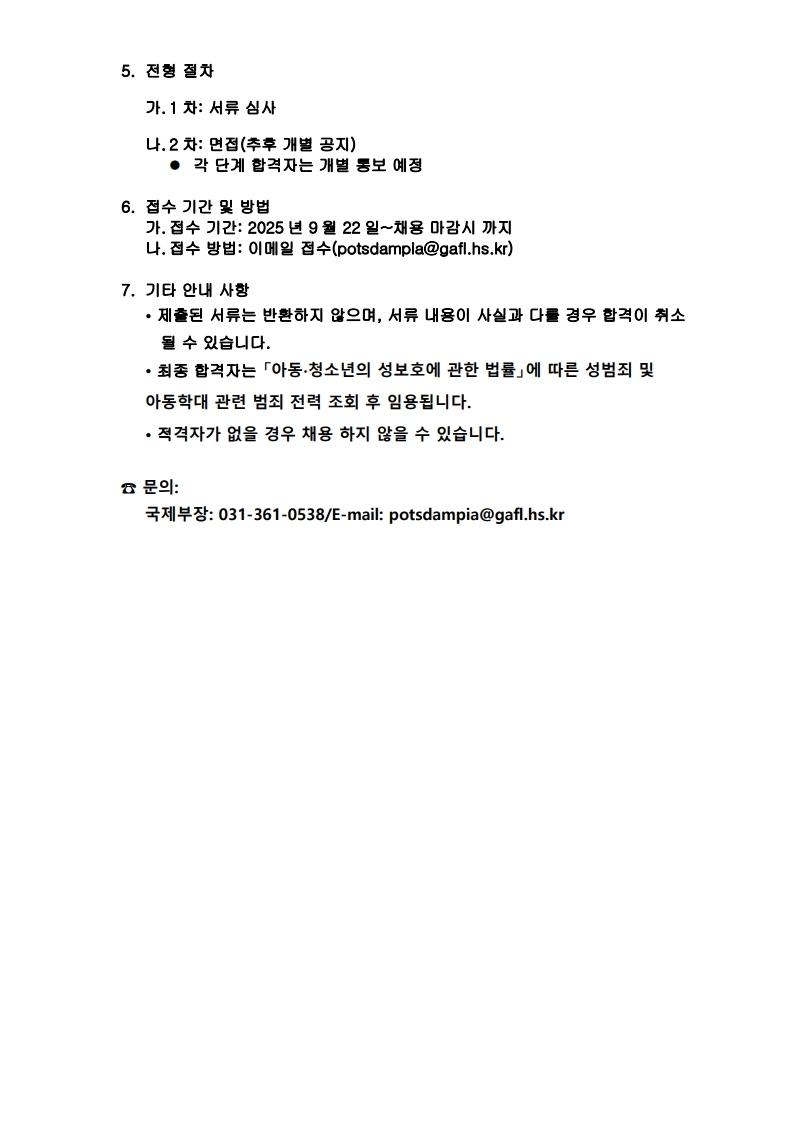 5. 전형 절차

가. 1 차: 서류 심사

나. 2 차: 면접(추후 개별 공지)
● 각 단계 합격자는 개별 통보 예정

6. 접수 기간 및 방법
가. 접수 기간: 2025 년 9 월 22 일~채용 마감시 까지
나. 접수 방법: 이메일 접수(potsdampia@gafl.hs.kr)

7. 기타 안내 사항
• 제출된 서류는 반환하지 않으며, 서류 내용이 사실과 다를 경우 합격이 취소 될 수 있습니다.
• 최종 합격자는 「아동·청소년의 성보호에 관한 법률」에 따른 성범죄 및 아동학대 관련 범죄 전력 조회 후 임용됩니다.
• 적격자가 없을 경우 채용 하지 않을 수 있습니다.

☎ 문의:
국제부장: 031-361-0538/E-mail: potsdampia@gafl.hs.kr